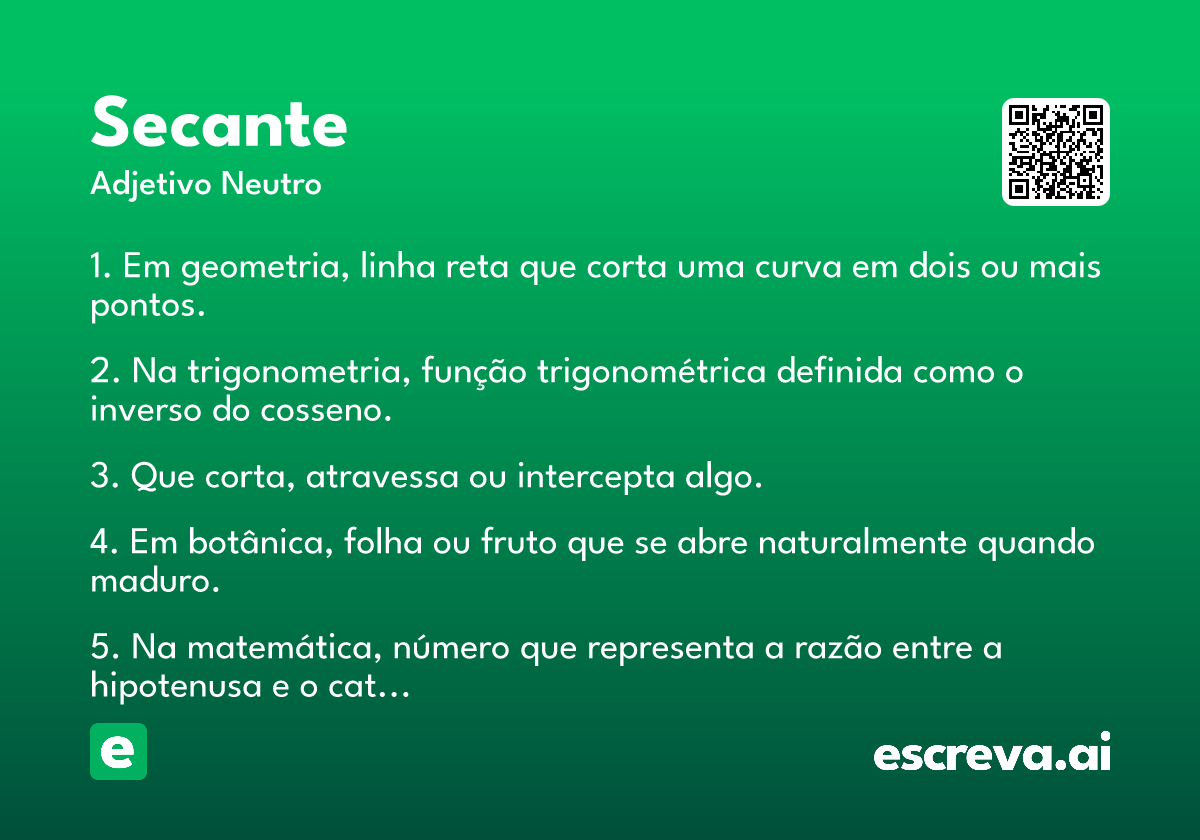 Secante

Adjetivo Neutro

1. Em geometria, linha reta que corta uma curva em dois ou mais pontos.

2. Na trigonometria, função trigonométrica definida como o inverso do cosseno.

3. Que corta, atravessa ou intercepta algo.

4. Em botânica, folha ou fruto que se abre naturalmente quando maduro.

5. Na matemática, número que representa a razão entre a hipotenusa e o cat…

e

escreva.ai